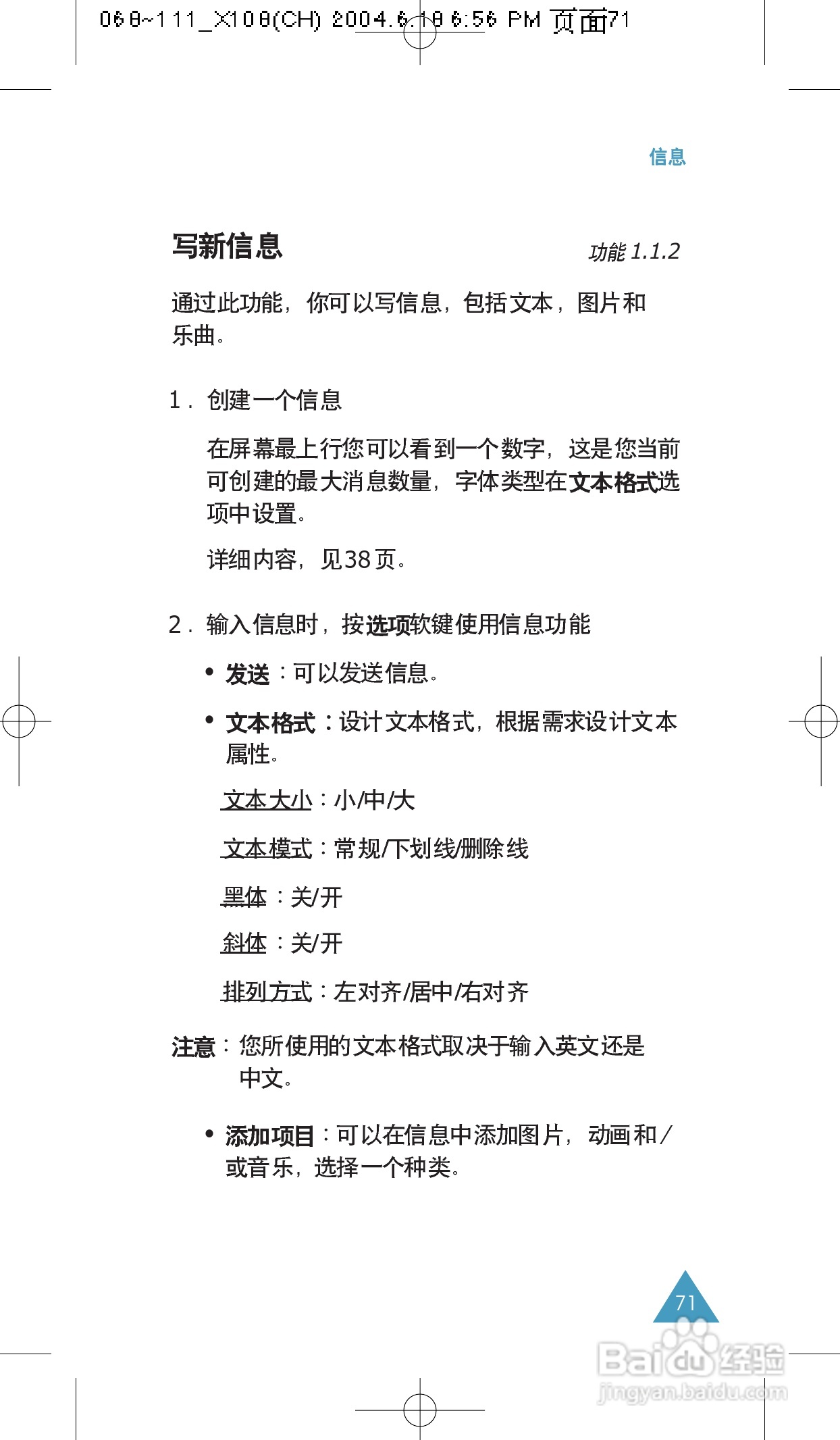 068~111_X108(CH) 2004.6.18 6:56 PM 页面71

信息

写新信息

功能 1.1.2

通过此功能，你可以写信息，包括文本，图片和乐曲。

1. 创建一个信息

在屏幕最上行您可以看到一个数字，这是您当前可创建的最大消息数量，字体类型在文本格式选项中设置。

详细内容，见38页。

2. 输入信息时，按选项软键使用信息功能

• 发送：可以发送信息。

• 文本格式：设计文本格式，根据需求设计文本属性。

文本大小：小/中/大

文本模式：常规/下划线/删除线

黑体：关/开

斜体：关/开

排列方式：左对齐/居中/右对齐

注意：您所使用的文本格式取决于输入英文还是中文。

• 添加项目：可以在信息中添加图片，动画和/或音乐，选择一个种类。

71

Baidu经验
jingyan.baidu.com